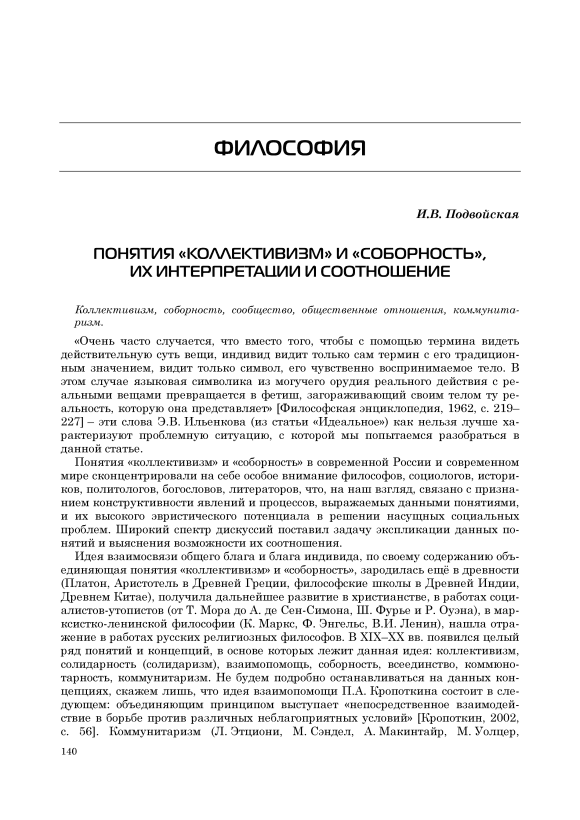 ФИЛОСОФИЯ

И.В. Подвойская

ПОНЯТИЯ «КОЛЛЕКТИВИЗМ» И «СОБОРНОСТЬ», ИХ ИНТЕРПРЕТАЦИИ И СООТНОШЕНИЕ

Коллективизм, соборность, сообщество, общественные отношения, коммунитаризм.

«Очень часто случается, что вместо того, чтобы с помощью термина видеть действительную суть вещи, индивид видит только сам термин с его традиционным значением, видит только символ, его чувственно воспринимаемое тело. В этом случае языковая символика из могучего орудия реального действия с реальными вещами превращается в фетиш, загораживающий своим телом ту реальность, которую она представляет» [Философская энциклопедия, 1962, с. 219–227] – эти слова Э.В. Ильенкова (из статьи «Идеальное») как нельзя лучше характеризуют проблемную ситуацию, с которой мы попытаемся разобраться в данной статье.

Понятия «коллективизм» и «соборность» в современной России и современном мире сконцентрировали на себе особое внимание философов, социологов, историков, политологов, богословов, литераторов, что, на наш взгляд, связано с признанием конструктивности явлений и процессов, выражаемых данными понятиями, и их высокого эвристического потенциала в решении насущных социальных проблем. Широкий спектр дискуссий поставил задачу экспликации данных понятий и выяснения возможности их соотношения.

Идея взаимосвязи общего блага и блага индивида, по своему содержанию объединяющая понятия «коллективизм» и «соборность», зародилась ещё в древности (Платон, Аристотель в Древней Греции, философские школы в Древней Индии, Древнем Китае), получила дальнейшее развитие в христианстве, в работах социалистов-утопистов (от Т. Мора до А. де Сен-Симона, Ш. Фурье и Р. Оуэна), в марксистко-ленинской философии (К. Маркс, Ф. Энгельс, В.И. Ленин), нашла отражение в работах русских религиозных философов. В XIX–XX вв. появился целый ряд понятий и концепций, в основе которых лежит данная идея: коллективизм, солидарность (солидаризм), взаимопомощь, соборность, всеединство, коммюнотарность, коммунитаризм. Не будем подробно останавливаться на данных концепциях, скажем лишь, что идея взаимопомощи П.А. Кропоткина состоит в следующем: объединяющим принципом выступает «непосредственное взаимодействие в борьбе против различных неблагоприятных условий» [Кропоткин, 2002, с. 56]. Коммунитаризм (Л. Этциони, М. Сэндел, А. Макинтайр, М. Уолцер,

140